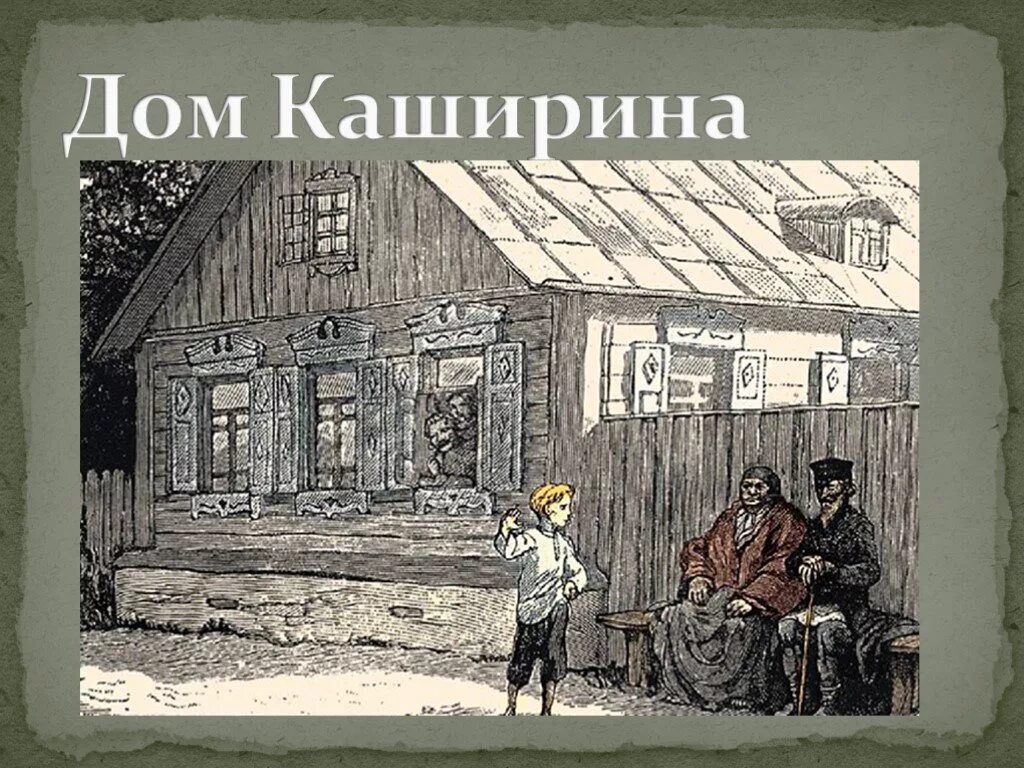 Дом Каширина